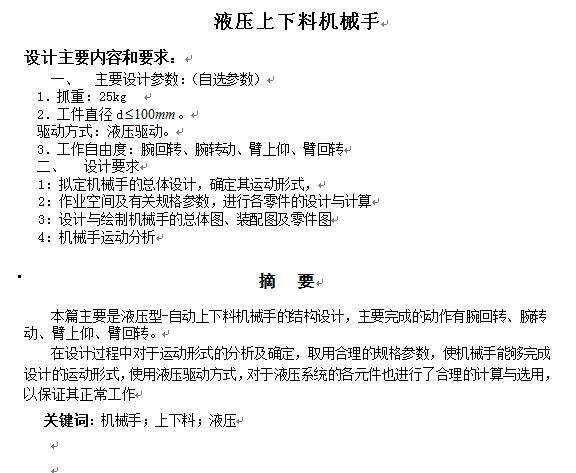 液压上下料机械手

设计主要内容和要求：

一、 主要设计参数：(自选参数)

1. 抓重：25kg

2. 工件直径 d≤100$mm$。

驱动方式：液压驱动。

3. 工作自由度：腕回转、腕转动、臂上仰、臂回转

二、 设计要求

1：拟定机械手的总体设计，确定其运动形式，

2：作业空间及有关规格参数，进行各零件的设计与计算

3：设计与绘制机械手的总体图、装配图及零件图

4：机械手运动分析

摘 要

本篇主要是液压型-自动上下料机械手的结构设计，主要完成的动作有腕回转、腕转动、臂上仰、臂回转。

在设计过程中对于运动形式的分析及确定，取用合理的规格参数，使机械手能够完成设计的运动形式，使用液压驱动方式，对于液压系统的各元件也进行了合理的计算与选用，以保证其正常工作

关键词：机械手；上下料；液压